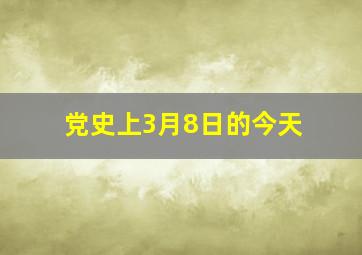 党史上3月8日的今天